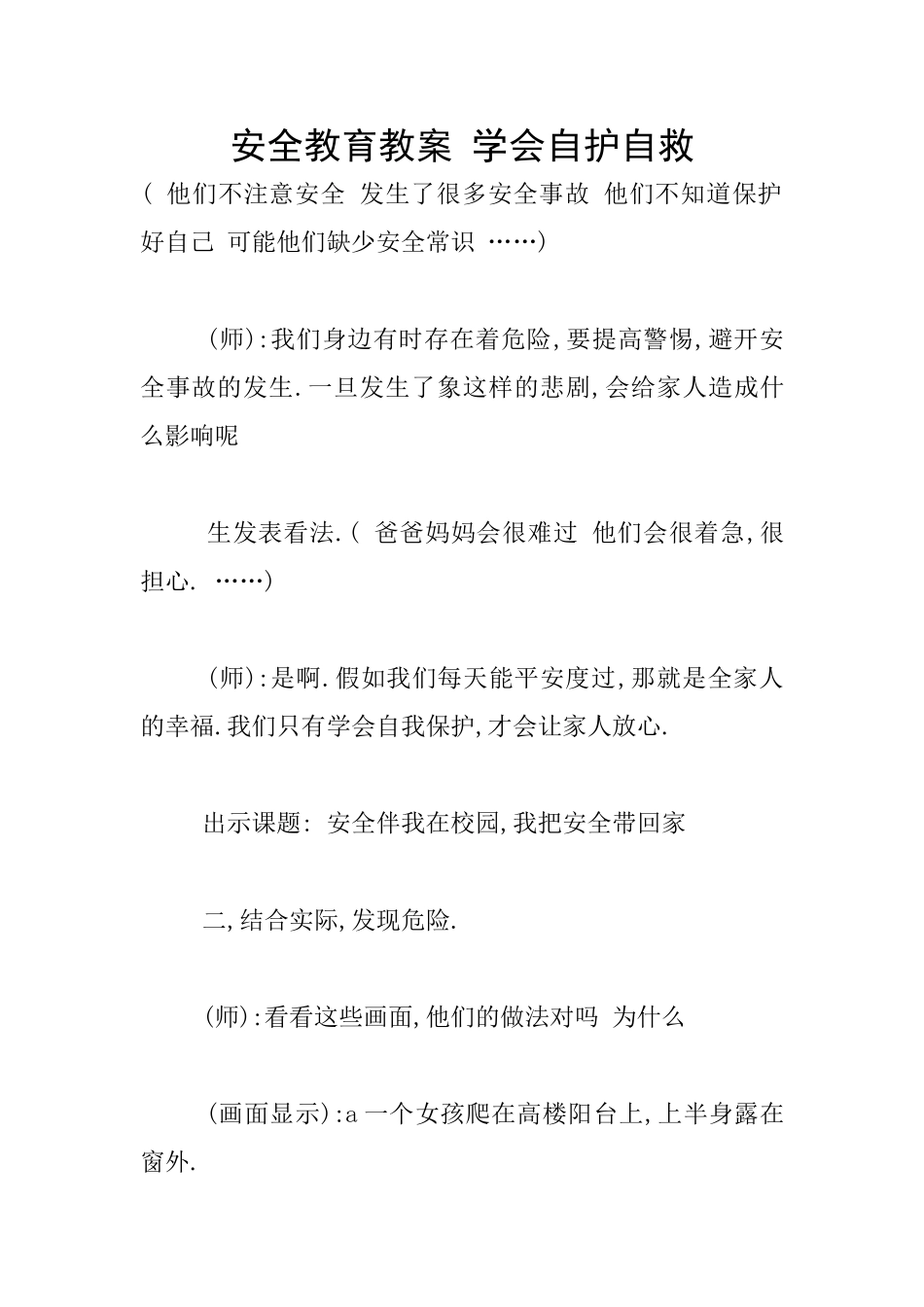 安全教育教案 学会自护自救

( 他们不注意安全 发生了很多安全事故 他们不知道保护好自己 可能他们缺少安全常识 ……)

(师):我们身边有时存在着危险,要提高警惕,避开安全事故的发生.一旦发生了象这样的悲剧,会给家人造成什么影响呢

生发表看法.( 爸爸妈妈会很难过 他们会很着急,很担心. ……)

(师):是啊.假如我们每天能平安度过,那就是全家人的幸福.我们只有学会自我保护,才会让家人放心.

出示课题: 安全伴我在校园,我把安全带回家

二,结合实际,发现危险.

(师):看看这些画面,他们的做法对吗 为什么

(画面显示):a 一个女孩爬在高楼阳台上,上半身露在窗外.